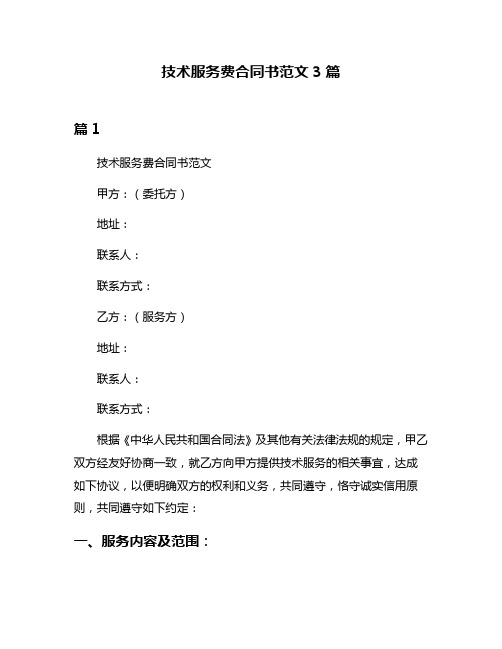 技术服务费合同书范文 3 篇

篇 1

技术服务费合同书范文

甲方：（委托方）

地址：

联系人：

联系方式：

乙方：（服务方）

地址：

联系人：

联系方式：

根据《中华人民共和国合同法》及其他有关法律法规的规定，甲乙双方经友好协商一致，就乙方向甲方提供技术服务的相关事宜，达成如下协议，以便明确双方的权利和义务，共同遵守，恪守诚实信用原则，共同遵守如下约定：

一、服务内容及范围：